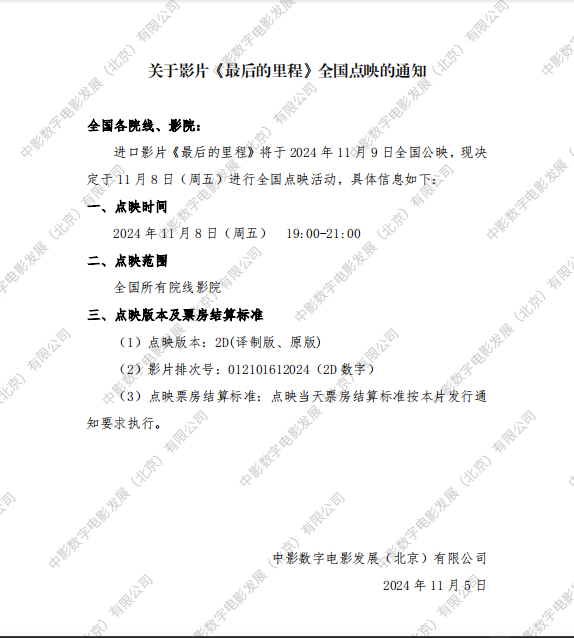 关于影片《最后的里程》全国点映的通知

全国各院线、影院：

进口影片《最后的里程》将于2024年11月9日全国公映，现决定于11月8日（周五）进行全国点映活动，具体信息如下：

一、点映时间

2024年11月8日（周五） 19:00-21:00

二、点映范围

全国所有院线影院

三、点映版本及票房结算标准

（1）点映版本：2D(译制版、原版)

（2）影片排次号：012101612024（2D数字）

（3）点映票房结算标准：点映当天票房结算标准按本片发行通知要求执行。

中影数字电影发展（北京）有限公司

2024年11月5日

中影数字电影发展（北京）有限公司